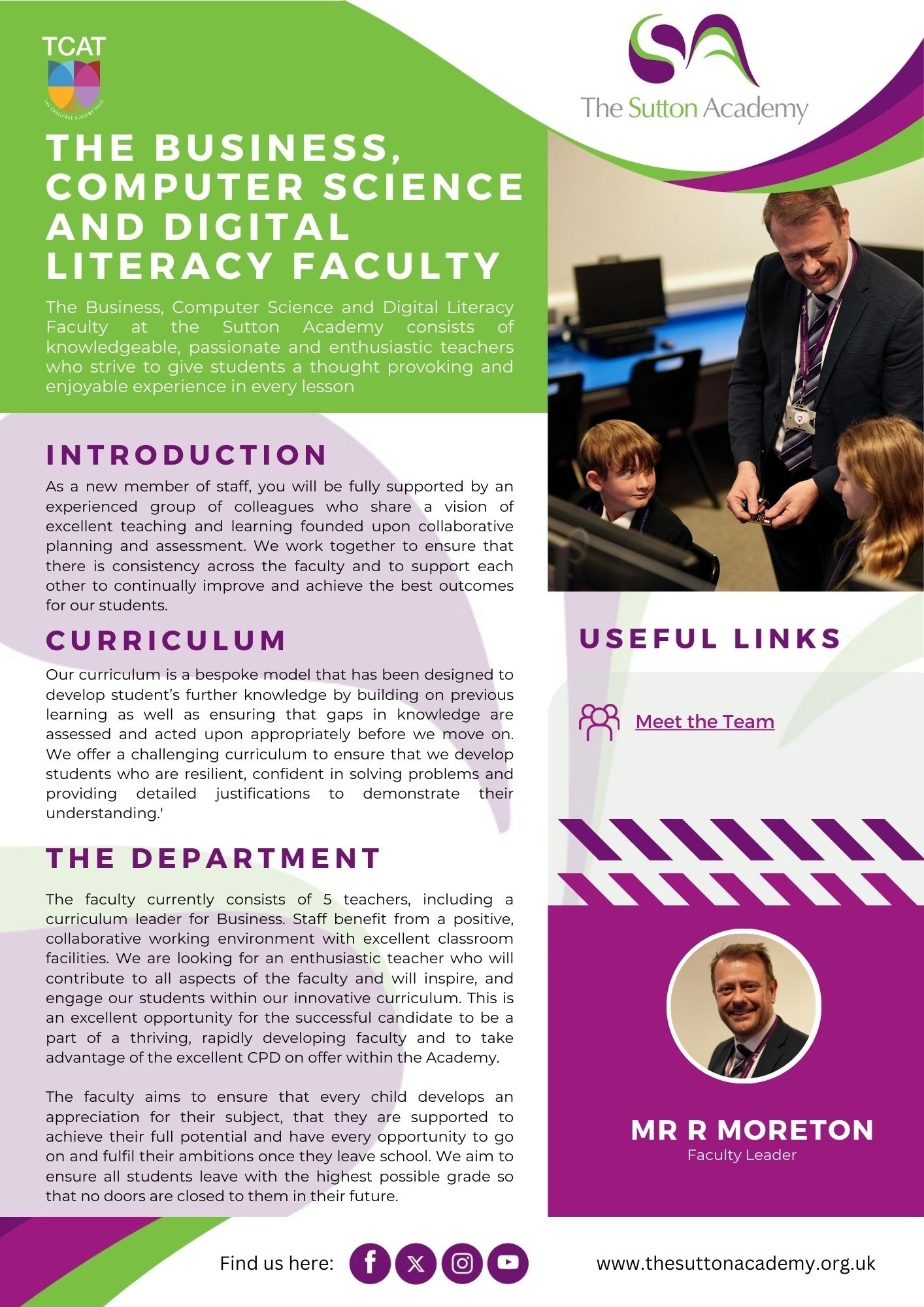 TCAT
THE CHALLENGE ACADEMY TRUST

The Sutton Academy

THE BUSINESS, COMPUTER SCIENCE AND DIGITAL LITERACY FACULTY

The Business, Computer Science and Digital Literacy Faculty at the Sutton Academy consists of knowledgeable, passionate and enthusiastic teachers who strive to give students a thought provoking and enjoyable experience in every lesson

INTRODUCTION

As a new member of staff, you will be fully supported by an experienced group of colleagues who share a vision of excellent teaching and learning founded upon collaborative planning and assessment. We work together to ensure that there is consistency across the faculty and to support each other to continually improve and achieve the best outcomes for our students.

CURRICULUM

Our curriculum is a bespoke model that has been designed to develop student's further knowledge by building on previous learning as well as ensuring that gaps in knowledge are assessed and acted upon appropriately before we move on. We offer a challenging curriculum to ensure that we develop students who are resilient, confident in solving problems and providing detailed justifications to demonstrate their understanding.'

THE DEPARTMENT

The faculty currently consists of 5 teachers, including a curriculum leader for Business. Staff benefit from a positive, collaborative working environment with excellent classroom facilities. We are looking for an enthusiastic teacher who will contribute to all aspects of the faculty and will inspire, and engage our students within our innovative curriculum. This is an excellent opportunity for the successful candidate to be a part of a thriving, rapidly developing faculty and to take advantage of the excellent CPD on offer within the Academy.

The faculty aims to ensure that every child develops an appreciation for their subject, that they are supported to achieve their full potential and have every opportunity to go on and fulfil their ambitions once they leave school. We aim to ensure all students leave with the highest possible grade so that no doors are closed to them in their future.

USEFUL LINKS

Meet the Team

MR R MORETON
Faculty Leader

Find us here:

www.thesuttonacademy.org.uk